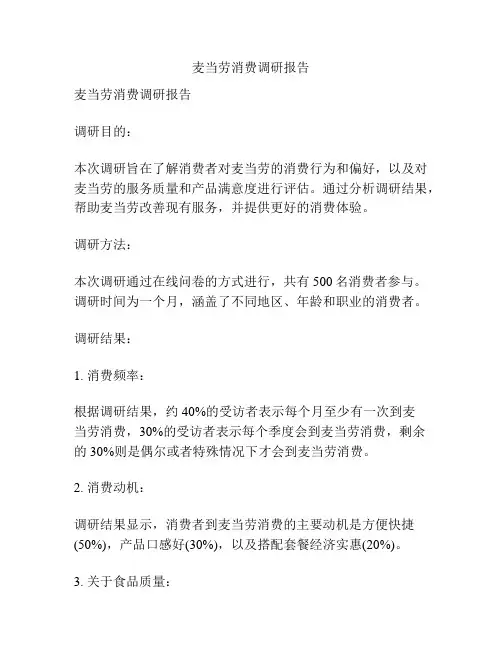 麦当劳消费调研报告

麦当劳消费调研报告

调研目的：

本次调研旨在了解消费者对麦当劳的消费行为和偏好，以及对麦当劳的服务质量和产品满意度进行评估。通过分析调研结果，帮助麦当劳改善现有服务，并提供更好的消费体验。

调研方法：

本次调研通过在线问卷的方式进行，共有 500 名消费者参与。调研时间为一个月，涵盖了不同地区、年龄和职业的消费者。

调研结果：

1. 消费频率：

根据调研结果，约 40%的受访者表示每个月至少有一次到麦当劳消费，30%的受访者表示每个季度会到麦当劳消费，剩余的 30%则是偶尔或者特殊情况下才会到麦当劳消费。

2. 消费动机：

调研结果显示，消费者到麦当劳消费的主要动机是方便快捷(50%)，产品口感好(30%)，以及搭配套餐经济实惠(20%)。

3. 关于食品质量：